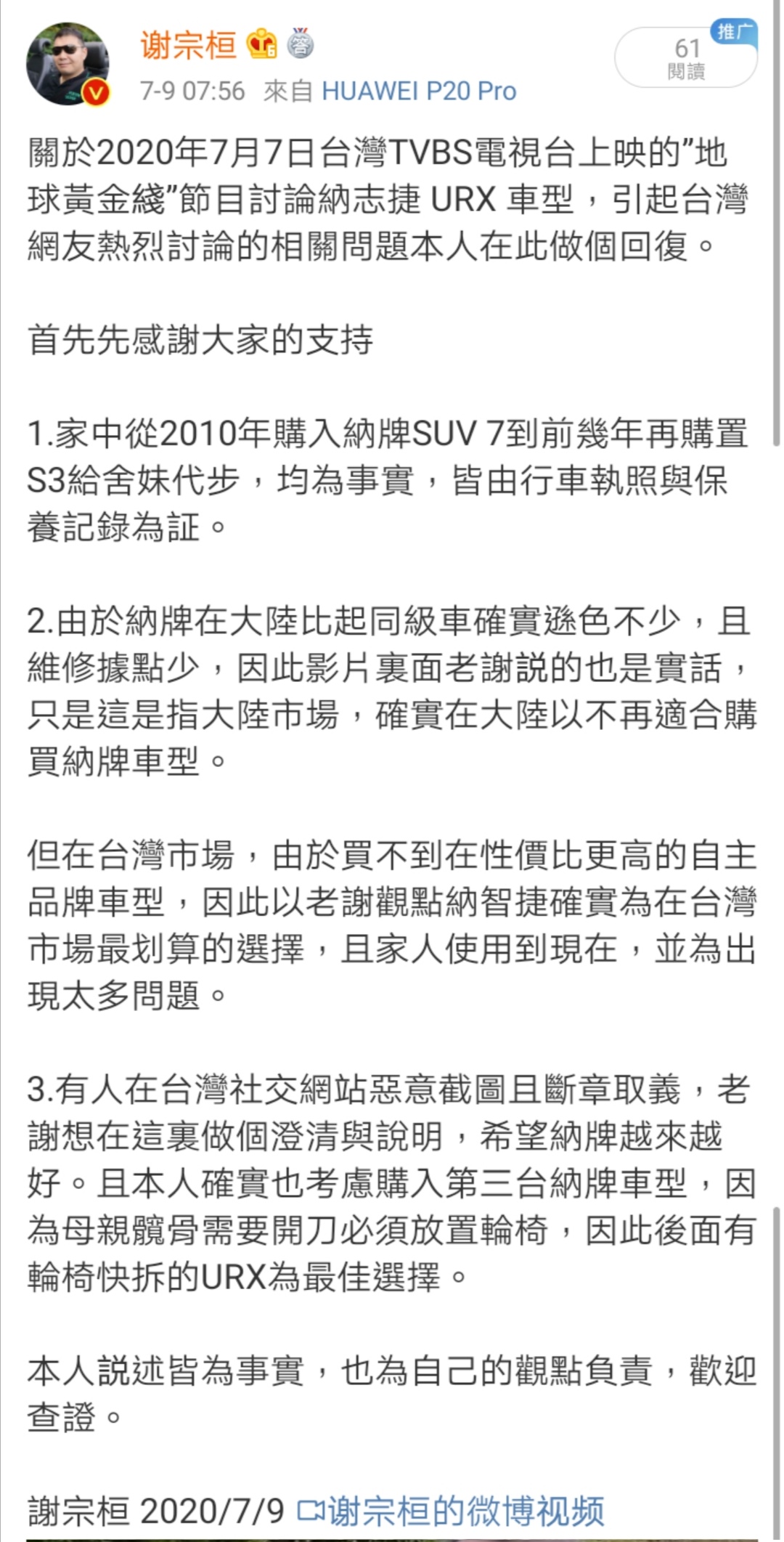 谢宗桓

7-9 07:56 來自 HUAWEI P20 Pro

推广
61
閱讀

關於2020年7月7日台灣TVBS電視台上映的”地球黃金綫”節目討論納志捷 URX 車型，引起台灣網友熱烈討論的相關問題本人在此做個回復。

首先先感謝大家的支持

1.家中從2010年購入納牌SUV 7到前幾年再購置S3給舍妹代步，均為事實，皆由行車執照與保養記錄為証。

2.由於納牌在大陸比起同級車確實遜色不少，且維修據點少，因此影片裏面老謝説的也是實話，只是這是指大陸市場，確實在大陸以不再適合購買納牌車型。

但在台灣市場，由於買不到在性價比更高的自主品牌車型，因此以老謝觀點納智捷確實為在台灣市場最划算的選擇，且家人使用到現在，並為出現太多問題。

3.有人在台灣社交網站惡意截圖且斷章取義，老謝想在這裏做個澄清與說明，希望納牌越來越好。且本人確實也考慮購入第三台納牌車型，因為母親髖骨需要開刀必須放置輪椅，因此後面有輪椅快拆的URX為最佳選擇。

本人説述皆為事實，也為自己的觀點負責，歡迎查證。

謝宗桓 2020/7/9 谢宗桓的微博视频